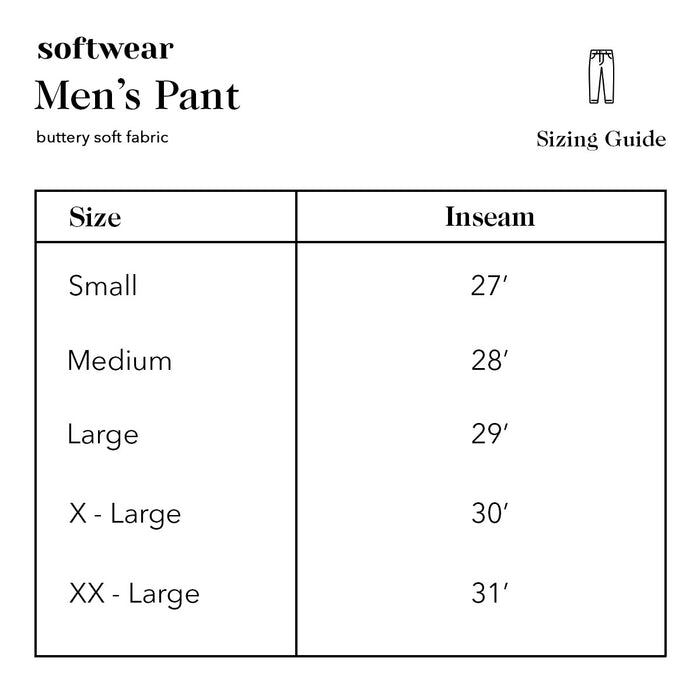 softwear
Men's Pant
buttery soft fabric

Sizing Guide

| Size | Inseam |
|---|---|
| Small | 27′ |
| Medium | 28′ |
| Large | 29′ |
| X - Large | 30′ |
| XX - Large | 31′ |